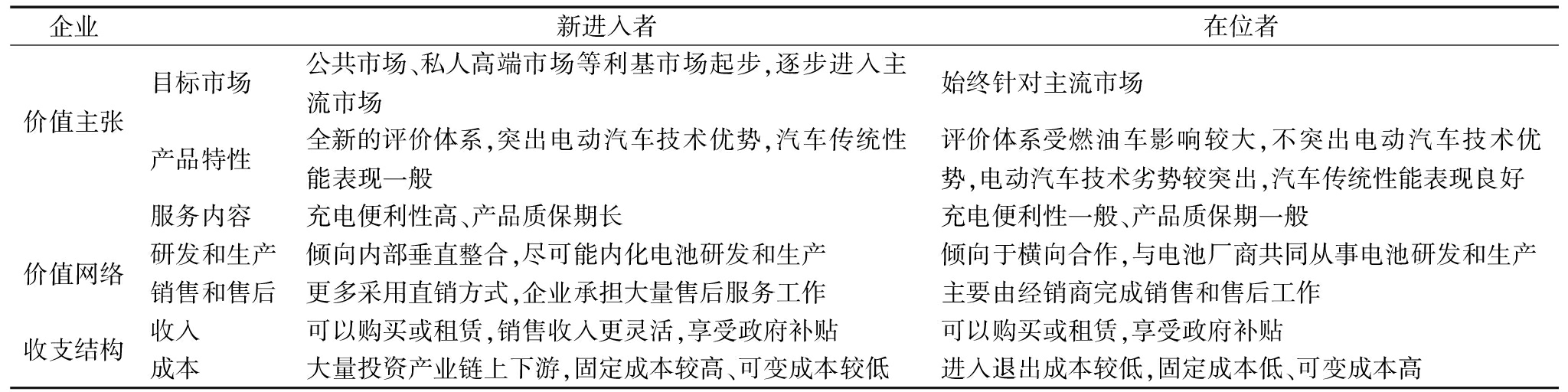 | 企业 | | 新进入者 | 在位者 |
|---|---|---|---|
| 价值主张 | 目标市场 | 公共市场、私人高端市场等利基市场起步,逐步进入主流市场 | 始终针对主流市场 |
| | 产品特性 | 全新的评价体系,突出电动汽车技术优势,汽车传统性能表现一般 | 评价体系受燃油车影响较大,不突出电动汽车技术优势,电动汽车技术劣势较突出,汽车传统性能表现良好 |
| | 服务内容 | 充电便利性高、产品质保期长 | 充电便利性一般、产品质保期一般 |
| 价值网络 | 研发和生产 | 倾向内部垂直整合,尽可能内化电池研发和生产 | 倾向于横向合作,与电池厂商共同从事电池研发和生产 |
| | 销售和售后 | 更多采用直销方式,企业承担大量售后服务工作 | 主要由经销商完成销售和售后工作 |
| 收支结构 | 收入 | 可以购买或租赁,销售收入更灵活,享受政府补贴 | 可以购买或租赁,享受政府补贴 |
| | 成本 | 大量投资产业链上下游,固定成本较高、可变成本较低 | 进入退出成本较低,固定成本低、可变成本高 |